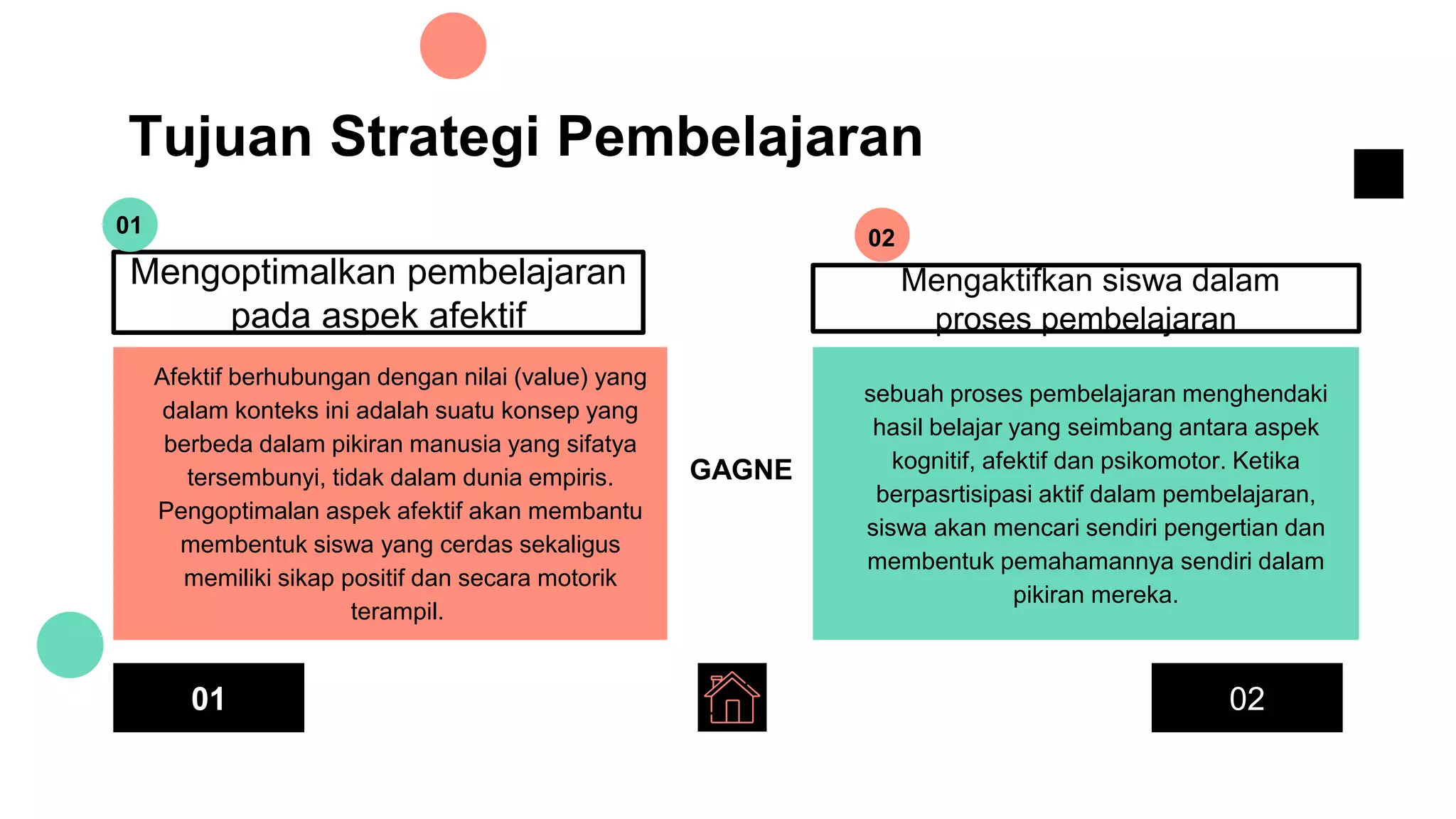 Tujuan Strategi Pembelajaran

01

Mengoptimalkan pembelajaran pada aspek afektif

Afektif berhubungan dengan nilai (value) yang dalam konteks ini adalah suatu konsep yang berbeda dalam pikiran manusia yang sifatya tersembunyi, tidak dalam dunia empiris. Pengoptimalan aspek afektif akan membantu membentuk siswa yang cerdas sekaligus memiliki sikap positif dan secara motorik terampil.

GAGNE

02

Mengaktifkan siswa dalam proses pembelajaran

sebuah proses pembelajaran menghendaki hasil belajar yang seimbang antara aspek kognitif, afektif dan psikomotor. Ketika berpasrtisipasi aktif dalam pembelajaran, siswa akan mencari sendiri pengertian dan membentuk pemahamannya sendiri dalam pikiran mereka.

01

02